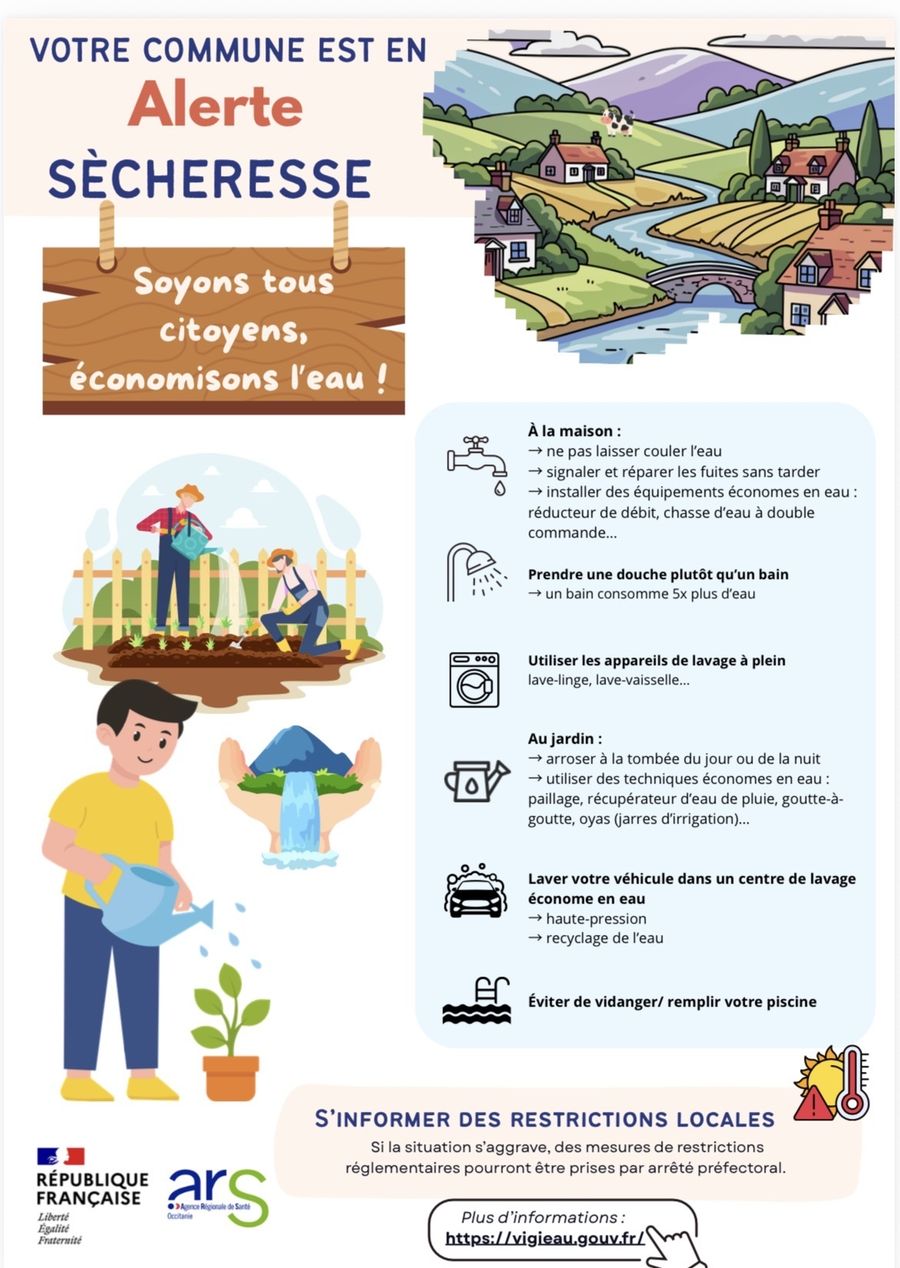 VOTRE COMMUNE EST EN
Alerte
SÈCHERESSE

Soyons tous citoyens, économisons l'eau !

À la maison :
→ ne pas laisser couler l'eau
→ signaler et réparer les fuites sans tarder
→ installer des équipements économes en eau : réducteur de débit, chasse d'eau à double commande...

Prendre une douche plutôt qu'un bain
→ un bain consomme 5x plus d'eau

Utiliser les appareils de lavage à plein
lave-linge, lave-vaisselle...

Au jardin :
→ arroser à la tombée du jour ou de la nuit
→ utiliser des techniques économes en eau : paillage, récupérateur d'eau de pluie, goutte-à-goutte, oyas (jarres d'irrigation)...

Laver votre véhicule dans un centre de lavage économe en eau
→ haute-pression
→ recyclage de l'eau

Éviter de vidanger/ remplir votre piscine

S'INFORMER DES RESTRICTIONS LOCALES
Si la situation s'aggrave, des mesures de restrictions réglementaires pourront être prises par arrêté préfectoral.

RÉPUBLIQUE
FRANÇAISE
Liberté
Égalité
Fraternité

ars
Agence Régionale de Santé
Occitanie

Plus d'informations :
https://vigieau.gouv.fr/